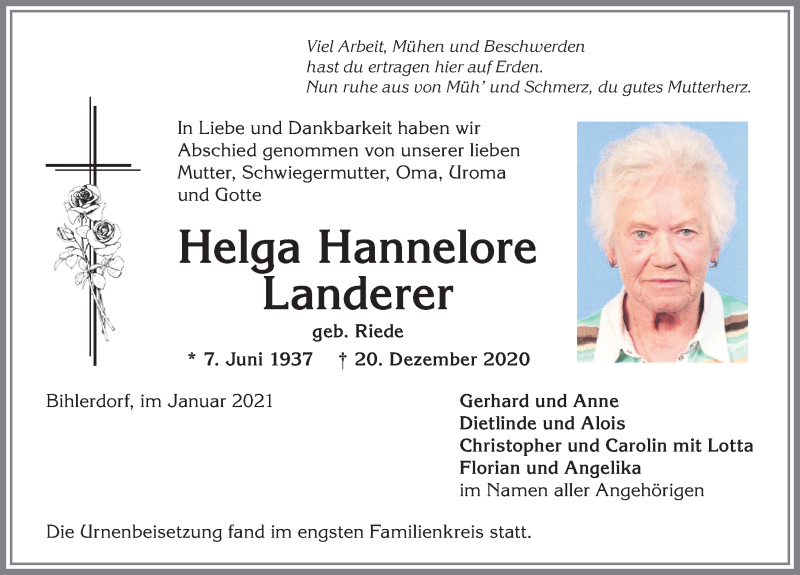 Viel Arbeit, Mühen und Beschwerden
hast du ertragen hier auf Erden.
Nun ruhe aus von Müh' und Schmerz, du gutes Mutterherz.

In Liebe und Dankbarkeit haben wir Abschied genommen von unserer lieben Mutter, Schwiegermutter, Oma, Uroma und Gotte

Helga Hannelore Landerer

geb. Riede

* 7. Juni 1937 † 20. Dezember 2020

Bihlerdorf, im Januar 2021

Gerhard und Anne
Dietlinde und Alois
Christopher und Carolin mit Lotta
Florian und Angelika
im Namen aller Angehörigen

Die Urnenbeisetzung fand im engsten Familienkreis statt.